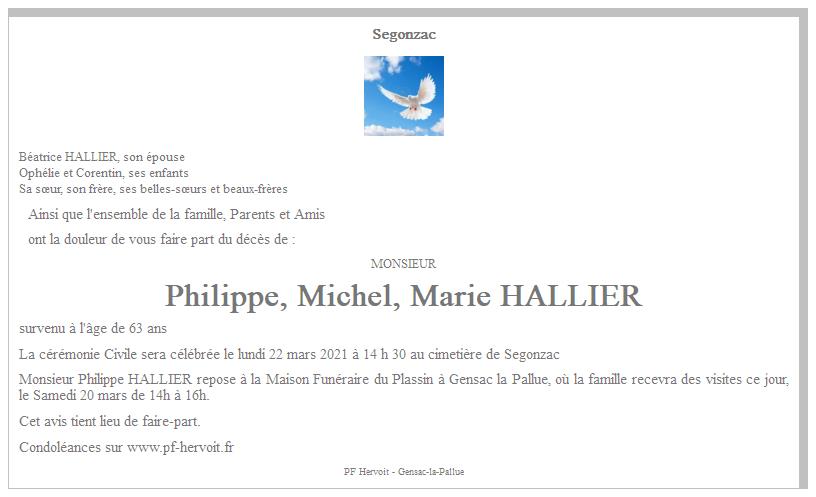 Segonzac

Béatrice HALLIER, son épouse
Ophélie et Corentin, ses enfants
Sa sœur, son frère, ses belles-sœurs et beaux-frères

Ainsi que l'ensemble de la famille, Parents et Amis

ont la douleur de vous faire part du décès de :

MONSIEUR

Philippe, Michel, Marie HALLIER

survenu à l'âge de 63 ans

La cérémonie Civile sera célébrée le lundi 22 mars 2021 à 14 h 30 au cimetière de Segonzac

Monsieur Philippe HALLIER repose à la Maison Funéraire du Plassin à Gensac la Pallue, où la famille recevra des visites ce jour, le Samedi 20 mars de 14h à 16h.

Cet avis tient lieu de faire-part.

Condoléances sur www.pf-hervoit.fr

PF Hervoit - Gensac-la-Pallue